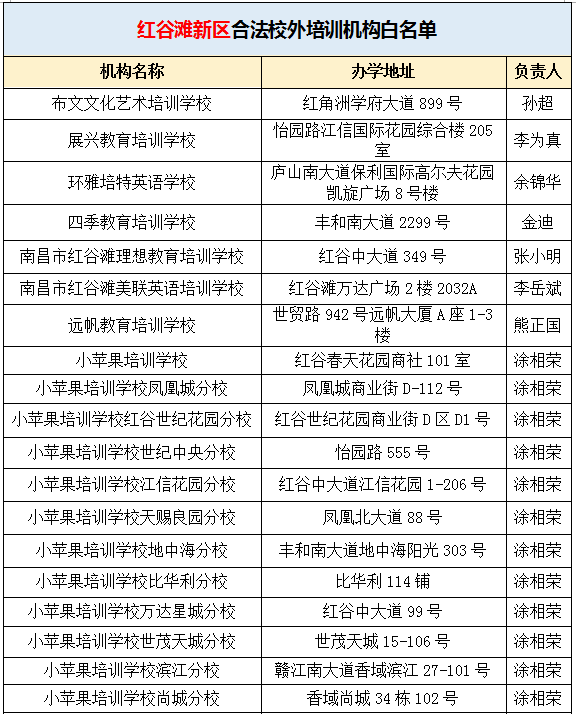 红谷滩新区合法校外培训机构白名单

| 机构名称 | 办学地址 | 负责人 |
|---|---|---|
| 布文文化艺术培训学校 | 红角洲学府大道 899 号 | 孙超 |
| 展兴教育培训学校 | 怡园路江信国际花园综合楼 205 室 | 李为真 |
| 环雅培特英语学校 | 庐山南大道保利国际高尔夫花园凯旋广场 8 号楼 | 余锦华 |
| 四季教育培训学校 | 丰和南大道 2299 号 | 金迪 |
| 南昌市红谷滩理想教育培训学校 | 红谷中大道 349 号 | 张小明 |
| 南昌市红谷滩美联英语培训学校 | 红谷滩万达广场 2 楼 2032A | 李岳斌 |
| 远帆教育培训学校 | 世贸路 942 号远帆大厦 A 座 1-3 楼 | 熊正国 |
| 小苹果培训学校 | 红谷春天花园商社 101 室 | 涂相荣 |
| 小苹果培训学校凤凰城分校 | 凤凰城商业街 D-112 号 | 涂相荣 |
| 小苹果培训学校红谷世纪花园分校 | 红谷世纪花园商业街 D 区 D1 号 | 涂相荣 |
| 小苹果培训学校世纪中央分校 | 怡园路 555 号 | 涂相荣 |
| 小苹果培训学校江信花园分校 | 红谷中大道江信花园 1-206 号 | 涂相荣 |
| 小苹果培训学校天赐良园分校 | 凤凰北大道 88 号 | 涂相荣 |
| 小苹果培训学校地中海分校 | 丰和南大道地中海阳光 303 号 | 涂相荣 |
| 小苹果培训学校比华利分校 | 比华利 114 铺 | 涂相荣 |
| 小苹果培训学校万达星城分校 | 红谷中大道 99 号 | 涂相荣 |
| 小苹果培训学校世茂天城分校 | 世茂天城 15-106 号 | 涂相荣 |
| 小苹果培训学校滨江分校 | 赣江南大道香域滨江 27-101 号 | 涂相荣 |
| 小苹果培训学校尚城分校 | 香域尚城 34 栋 102 号 | 涂相荣 |